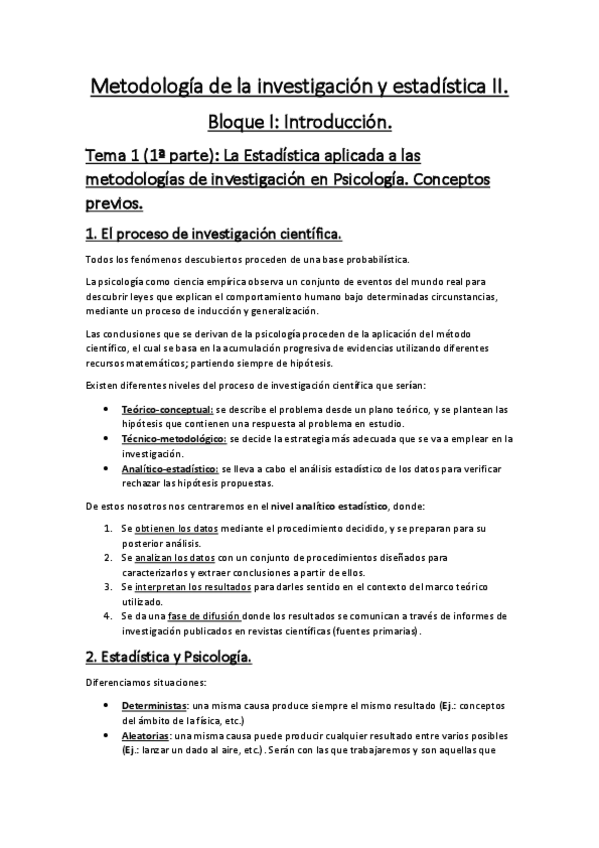 Metodología de la investigación y estadística II.

Bloque I: Introducción.

Tema 1 (1ª parte): La Estadística aplicada a las metodologías de investigación en Psicología. Conceptos previos.

1. El proceso de investigación científica.

Todos los fenómenos descubiertos proceden de una base probabilística.

La psicología como ciencia empírica observa un conjunto de eventos del mundo real para descubrir leyes que explican el comportamiento humano bajo determinadas circunstancias, mediante un proceso de inducción y generalización.

Las conclusiones que se derivan de la psicología proceden de la aplicación del método científico, el cual se basa en la acumulación progresiva de evidencias utilizando diferentes recursos matemáticos; partiendo siempre de hipótesis.

Existen diferentes niveles del proceso de investigación científica que serían:

• Teórico-conceptual: se describe el problema desde un plano teórico, y se plantean las hipótesis que contienen una respuesta al problema en estudio.
• Técnico-metodológico: se decide la estrategia más adecuada que se va a emplear en la investigación.
• Analítico-estadístico: se lleva a cabo el análisis estadístico de los datos para verificar rechazar las hipótesis propuestas.

De estos nosotros nos centraremos en el nivel analítico estadístico, donde:

1. Se obtienen los datos mediante el procedimiento decidido, y se preparan para su posterior análisis.
2. Se analizan los datos con un conjunto de procedimientos diseñados para caracterizarlos y extraer conclusiones a partir de ellos.
3. Se interpretan los resultados para darles sentido en el contexto del marco teórico utilizado.
4. Se da una fase de difusión donde los resultados se comunican a través de informes de investigación publicados en revistas científicas (fuentes primarias).

2. Estadística y Psicología.

Diferenciamos situaciones:

• Deterministas: una misma causa produce siempre el mismo resultado (Ej.: conceptos del ámbito de la física, etc.)
• Aleatorias: una misma causa puede producir cualquier resultado entre varios posibles (Ej.: lanzar un dado al aire, etc.). Serán con las que trabajaremos y son aquellas que